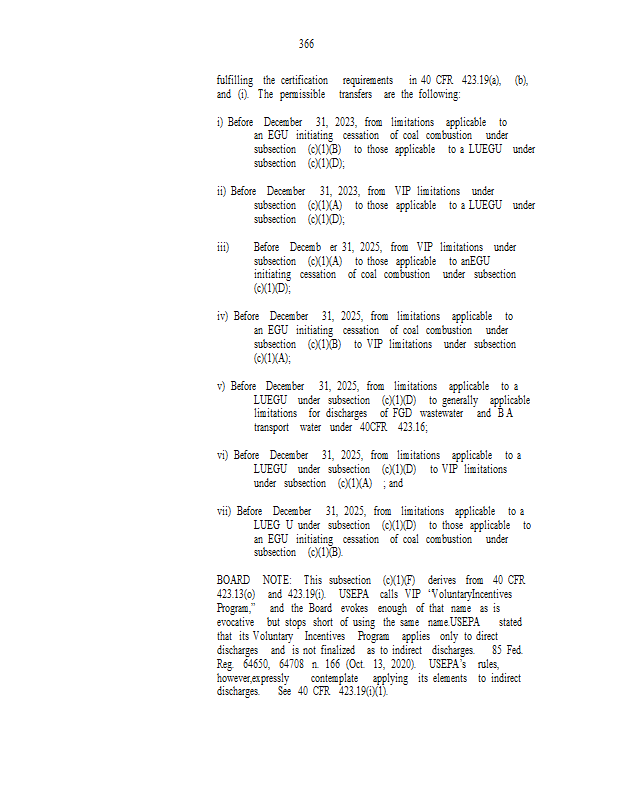 366

fulfilling the certification requirements in 40 CFR 423.19(a), (b), and (i). The permissible transfers are the following:

i) Before December 31, 2023, from limitations applicable to an EGU initiating cessation of coal combustion under subsection (c)(1)(B) to those applicable to a LUEGU under subsection (c)(1)(D);

ii) Before December 31, 2023, from VIP limitations under subsection (c)(1)(A) to those applicable to a LUEGU under subsection (c)(1)(D);

iii) Before Decemb er 31, 2025, from VIP limitations under subsection (c)(1)(A) to those applicable to anEGU initiating cessation of coal combustion under subsection (c)(1)(D);

iv) Before December 31, 2025, from limitations applicable to an EGU initiating cessation of coal combustion under subsection (c)(1)(B) to VIP limitations under subsection (c)(1)(A);

v) Before December 31, 2025, from limitations applicable to a LUEGU under subsection (c)(1)(D) to generally applicable limitations for discharges of FGD wastewater and B A transport water under 40CFR 423.16;

vi) Before December 31, 2025, from limitations applicable to a LUEGU under subsection (c)(1)(D) to VIP limitations under subsection (c)(1)(A) ; and

vii) Before December 31, 2025, from limitations applicable to a LUEG U under subsection (c)(1)(D) to those applicable to an EGU initiating cessation of coal combustion under subsection (c)(1)(B).

BOARD NOTE: This subsection (c)(1)(F) derives from 40 CFR 423.13(o) and 423.19(i). USEPA calls VIP "VoluntaryIncentives Program," and the Board evokes enough of that name as is evocative but stops short of using the same name.USEPA stated that its Voluntary Incentives Program applies only to direct discharges and is not finalized as to indirect discharges. 85 Fed. Reg. 64650, 64708 n. 166 (Oct. 13, 2020). USEPA's rules, however,expressly contemplate applying its elements to indirect discharges. See 40 CFR 423.19(i)(1).